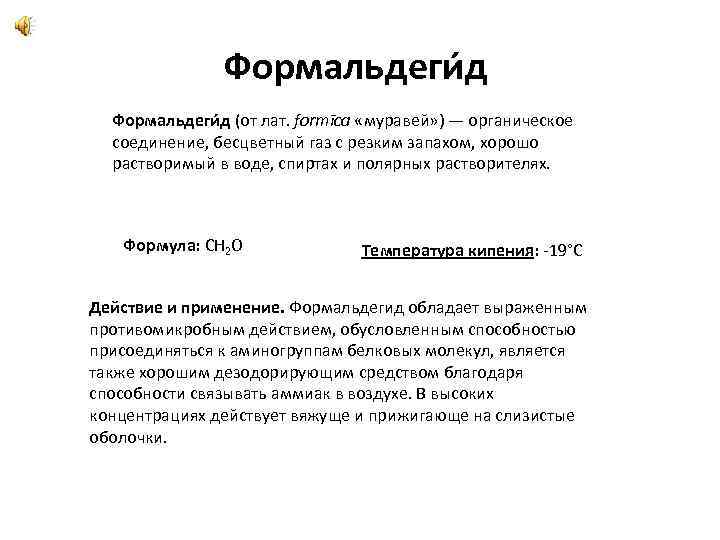 Формальдеги́д

Формальдеги́д (от лат. formīca «муравей») — органическое соединение, бесцветный газ с резким запахом, хорошо растворимый в воде, спиртах и полярных растворителях.

Формула: $CH_2O$

Температура кипения: -19°C

Действие и применение. Формальдегид обладает выраженным противомикробным действием, обусловленным способностью присоединяться к аминогруппам белковых молекул, является также хорошим дезодорирующим средством благодаря способности связывать аммиак в воздухе. В высоких концентрациях действует вяжуще и прижигающе на слизистые оболочки.